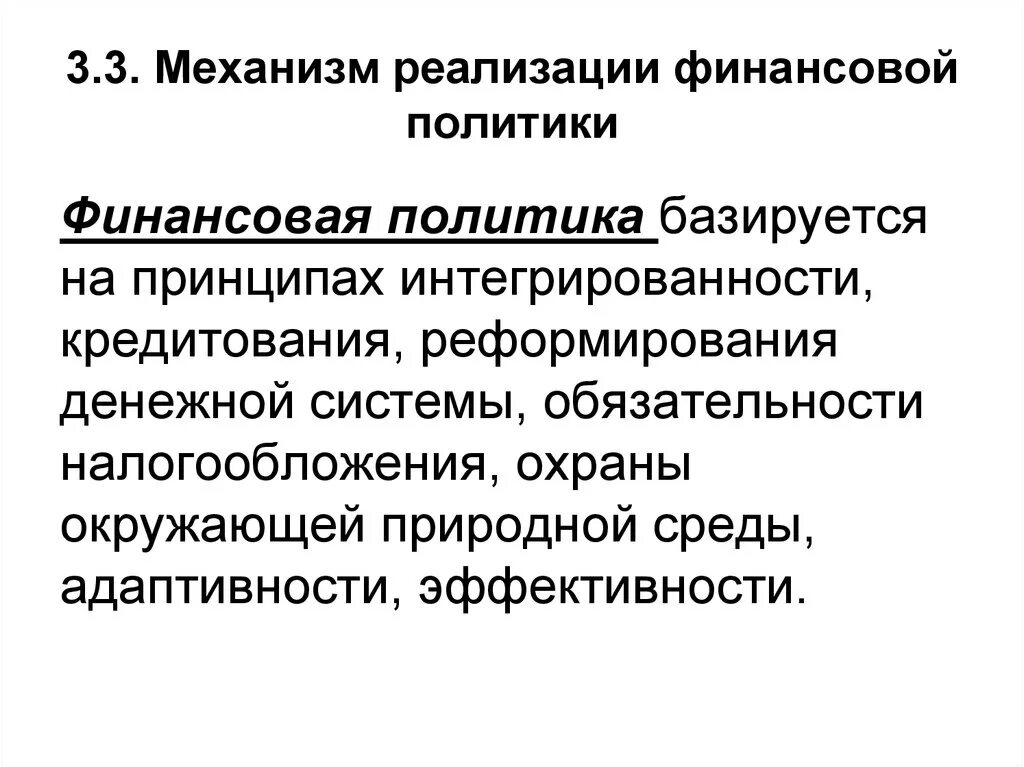 3.3. Механизм реализации финансовой политики

Финансовая политика базируется на принципах интегрированности, кредитования, реформирования денежной системы, обязательности налогообложения, охраны окружающей природной среды, адаптивности, эффективности.